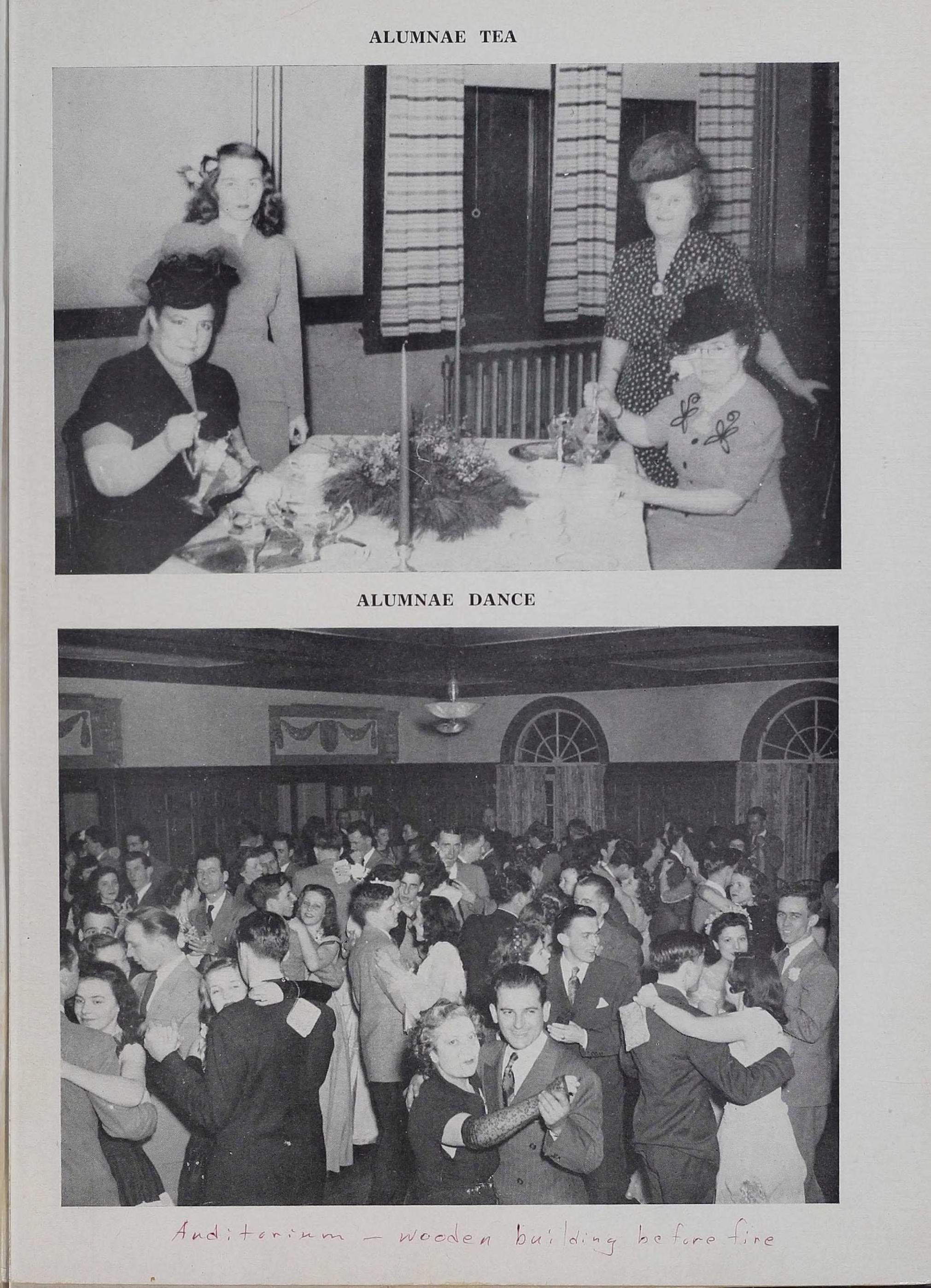 ALUMNAE TEA

ALUMNAE DANCE

Auditorium - wooden building before fire